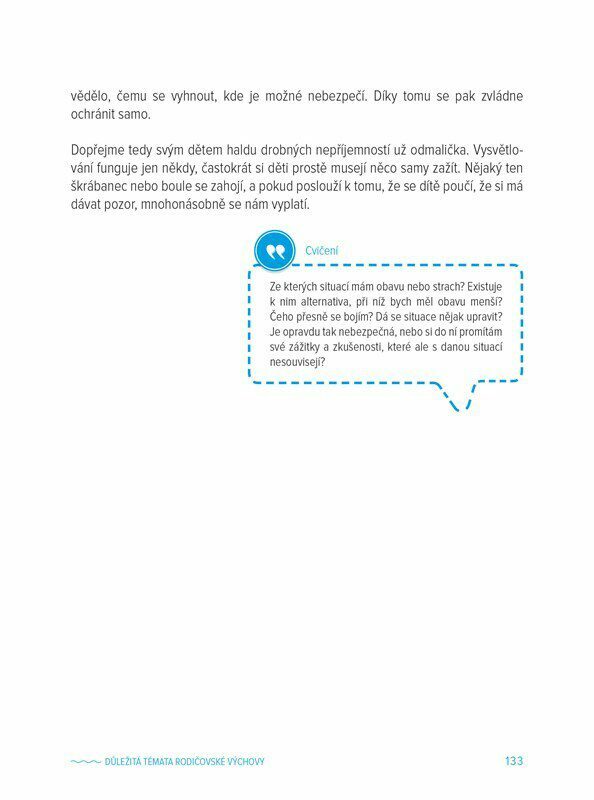 vědělo, čemu se vyhnout, kde je možné nebezpečí. Díky tomu se pak zvládne ochránit samo.

Dopřejme tedy svým dětem haldu drobných nepříjemností už odmalička. Vysvětlování funguje jen někdy, častokrát si děti prostě musejí něco samy zažít. Nějaký ten škrábanec nebo boule se zahojí, a pokud poslouží k tomu, že se dítě poučí, že si má dávat pozor, mnohonásobně se nám vyplatí.

Cvičení

Ze kterých situací mám obavu nebo strach? Existuje k nim alternativa, při níž bych měl obavu menší? Čeho přesně se bojím? Dá se situace nějak upravit? Je opravdu tak nebezpečná, nebo si do ní promítám své zážitky a zkušenosti, které ale s danou situací nesouvisejí?

DŮLEŽITÁ TÉMATA RODIČOVSKÉ VÝCHOVY

133